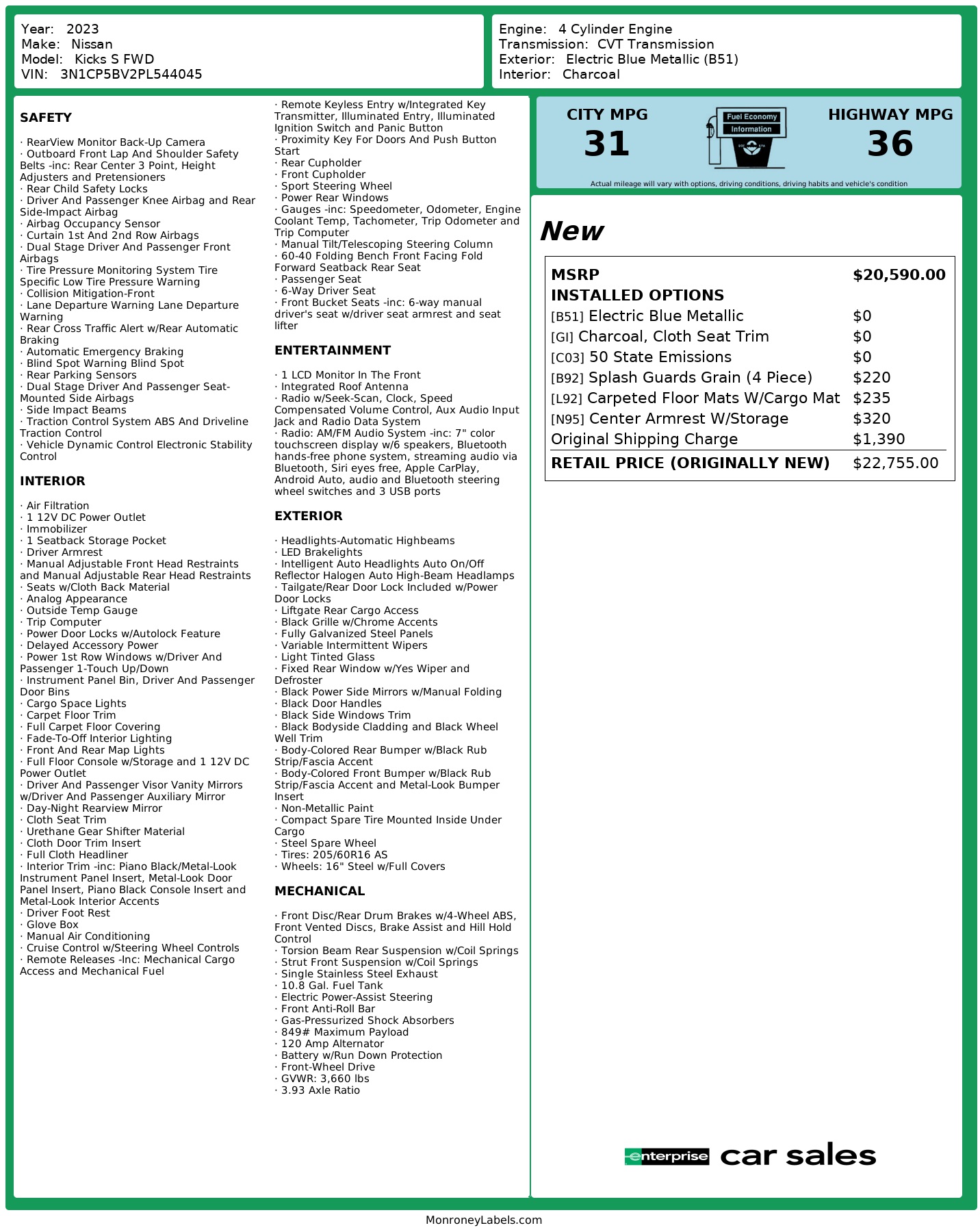 Year: 2023
Make: Nissan
Model: Kicks S FWD
VIN: 3N1CP5BV2PL544045

Engine: 4 Cylinder Engine
Transmission: CVT Transmission
Exterior: Electric Blue Metallic (B51)
Interior: Charcoal

SAFETY

· RearView Monitor Back-Up Camera
· Outboard Front Lap And Shoulder Safety Belts -inc: Rear Center 3 Point, Height Adjusters and Pretensioners
· Rear Child Safety Locks
· Driver And Passenger Knee Airbag and Rear Side-Impact Airbag
· Airbag Occupancy Sensor
· Curtain 1st And 2nd Row Airbags
· Dual Stage Driver And Passenger Front Airbags
· Tire Pressure Monitoring System Tire Specific Low Tire Pressure Warning
· Collision Mitigation-Front
· Lane Departure Warning Lane Departure Warning
· Rear Cross Traffic Alert w/Rear Automatic Braking
· Automatic Emergency Braking
· Blind Spot Warning Blind Spot
· Rear Parking Sensors
· Dual Stage Driver And Passenger Seat-Mounted Side Airbags
· Side Impact Beams
· Traction Control System ABS And Driveline Traction Control
· Vehicle Dynamic Control Electronic Stability Control

INTERIOR

· Air Filtration
· 1 12V DC Power Outlet
· Immobilizer
· 1 Seatback Storage Pocket
· Driver Armrest
· Manual Adjustable Front Head Restraints and Manual Adjustable Rear Head Restraints
· Seats w/Cloth Back Material
· Analog Appearance
· Outside Temp Gauge
· Trip Computer
· Power Door Locks w/Autolock Feature
· Delayed Accessory Power
· Power 1st Row Windows w/Driver And Passenger 1-Touch Up/Down
· Instrument Panel Bin, Driver And Passenger Door Bins
· Cargo Space Lights
· Carpet Floor Trim
· Full Carpet Floor Covering
· Fade-To-Off Interior Lighting
· Front And Rear Map Lights
· Full Floor Console w/Storage and 1 12V DC Power Outlet
· Driver And Passenger Visor Vanity Mirrors w/Driver And Passenger Auxiliary Mirror
· Day-Night Rearview Mirror
· Cloth Seat Trim
· Urethane Gear Shifter Material
· Cloth Door Trim Insert
· Full Cloth Headliner
· Interior Trim -inc: Piano Black/Metal-Look Instrument Panel Insert, Metal-Look Door Panel Insert, Piano Black Console Insert and Metal-Look Interior Accents
· Driver Foot Rest
· Glove Box
· Manual Air Conditioning
· Cruise Control w/Steering Wheel Controls
· Remote Releases -Inc: Mechanical Cargo Access and Mechanical Fuel
· Remote Keyless Entry w/Integrated Key Transmitter, Illuminated Entry, Illuminated Ignition Switch and Panic Button
· Proximity Key For Doors And Push Button Start
· Rear Cupholder
· Front Cupholder
· Sport Steering Wheel
· Power Rear Windows
· Gauges -inc: Speedometer, Odometer, Engine Coolant Temp, Tachometer, Trip Odometer and Trip Computer
· Manual Tilt/Telescoping Steering Column
· 60-40 Folding Bench Front Facing Fold Forward Seatback Rear Seat
· Passenger Seat
· 6-Way Driver Seat
· Front Bucket Seats -inc: 6-way manual driver's seat w/driver seat armrest and seat lifter

ENTERTAINMENT

· 1 LCD Monitor In The Front
· Integrated Roof Antenna
· Radio w/Seek-Scan, Clock, Speed Compensated Volume Control, Aux Audio Input Jack and Radio Data System
· Radio: AM/FM Audio System -inc: 7" color touchscreen display w/6 speakers, Bluetooth hands-free phone system, streaming audio via Bluetooth, Siri eyes free, Apple CarPlay, Android Auto, audio and Bluetooth steering wheel switches and 3 USB ports

EXTERIOR

· Headlights-Automatic Highbeams
· LED Brakelights
· Intelligent Auto Headlights Auto On/Off Reflector Halogen Auto High-Beam Headlamps
· Tailgate/Rear Door Lock Included w/Power Door Locks
· Liftgate Rear Cargo Access
· Black Grille w/Chrome Accents
· Fully Galvanized Steel Panels
· Variable Intermittent Wipers
· Light Tinted Glass
· Fixed Rear Window w/Yes Wiper and Defroster
· Black Power Side Mirrors w/Manual Folding
· Black Door Handles
· Black Side Windows Trim
· Black Bodyside Cladding and Black Wheel Well Trim
· Body-Colored Rear Bumper w/Black Rub Strip/Fascia Accent
· Body-Colored Front Bumper w/Black Rub Strip/Fascia Accent and Metal-Look Bumper Insert
· Non-Metallic Paint
· Compact Spare Tire Mounted Inside Under Cargo
· Steel Spare Wheel
· Tires: 205/60R16 AS
· Wheels: 16" Steel w/Full Covers

MECHANICAL

· Front Disc/Rear Drum Brakes w/4-Wheel ABS, Front Vented Discs, Brake Assist and Hill Hold Control
· Torsion Beam Rear Suspension w/Coil Springs
· Strut Front Suspension w/Coil Springs
· Single Stainless Steel Exhaust
· 10.8 Gal. Fuel Tank
· Electric Power-Assist Steering
· Front Anti-Roll Bar
· Gas-Pressurized Shock Absorbers
· 849# Maximum Payload
· 120 Amp Alternator
· Battery w/Run Down Protection
· Front-Wheel Drive
· GVWR: 3,660 lbs
· 3.93 Axle Ratio

CITY MPG
31
Fuel Economy
Information
HIGHWAY MPG
36
Actual mileage will vary with options, driving conditions, driving habits and vehicle's condition

New

| MSRP | $20,590.00 |
|---|---|
| INSTALLED OPTIONS | |
| [B51] Electric Blue Metallic | $0 |
| [GI] Charcoal, Cloth Seat Trim | $0 |
| [C03] 50 State Emissions | $0 |
| [B92] Splash Guards Grain (4 Piece) | $220 |
| [L92] Carpeted Floor Mats W/Cargo Mat | $235 |
| [N95] Center Armrest W/Storage | $320 |
| Original Shipping Charge | $1,390 |
| RETAIL PRICE (ORIGINALLY NEW) | $22,755.00 |

enterprise car sales

MonroneyLabels.com